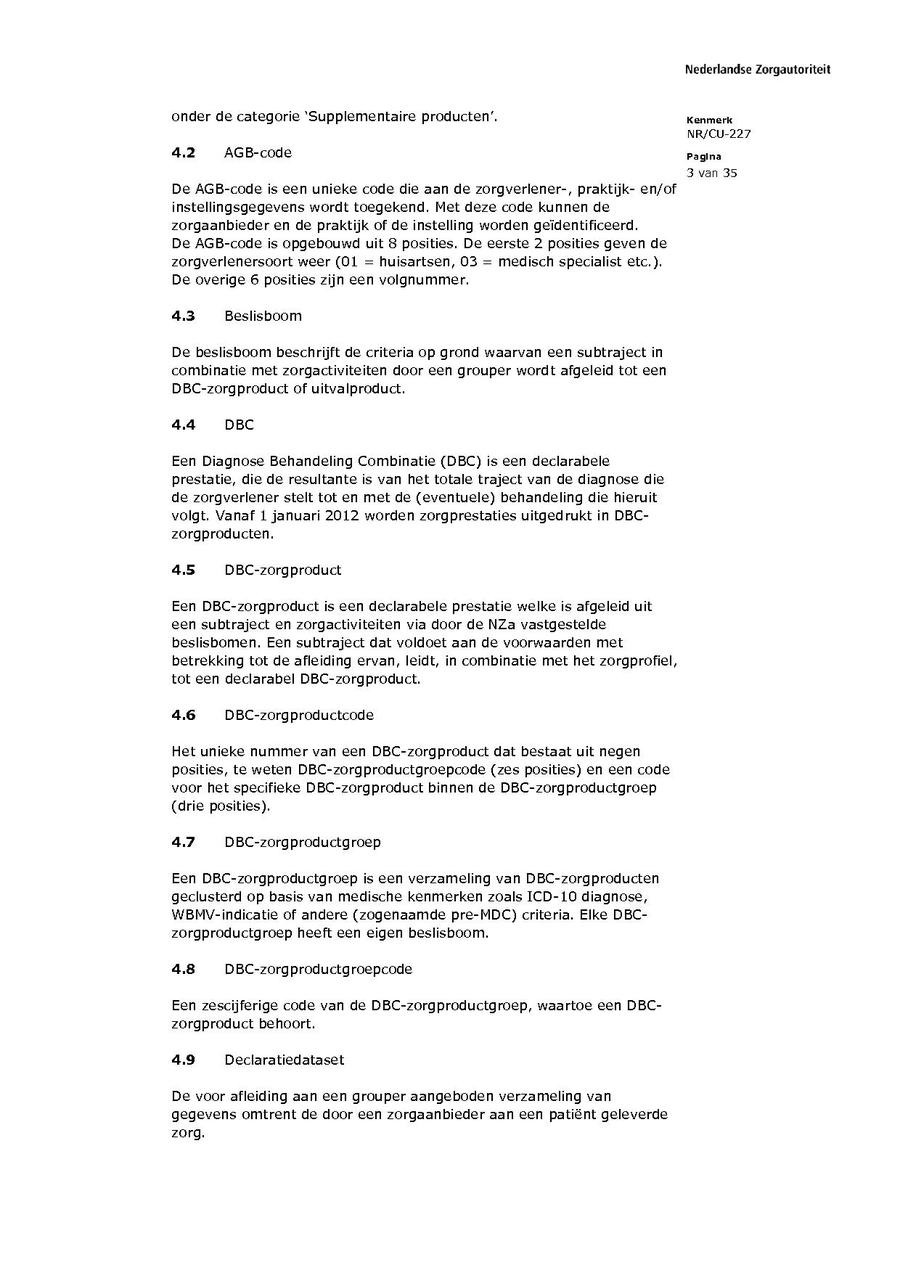 Nederlandse Zorgautoriteit

Kenmerk
NR/CU-227

Pagina
3 van 35

onder de categorie 'Supplementaire producten'.

4.2 AGB-code

De AGB-code is een unieke code die aan de zorgverlener-, praktijk- en/of instellingsgegevens wordt toegekend. Met deze code kunnen de zorgaanbieder en de praktijk of de instelling worden geïdentificeerd. De AGB-code is opgebouwd uit 8 posities. De eerste 2 posities geven de zorgverlenersoort weer (01 = huisartsen, 03 = medisch specialist etc.). De overige 6 posities zijn een volgnummer.

4.3 Beslisboom

De beslisboom beschrijft de criteria op grond waarvan een subtraject in combinatie met zorgactiviteiten door een grouper wordt afgeleid tot een DBC-zorgproduct of uitvalproduct.

4.4 DBC

Een Diagnose Behandeling Combinatie (DBC) is een declarabele prestatie, die de resultante is van het totale traject van de diagnose die de zorgverlener stelt tot en met de (eventuele) behandeling die hieruit volgt. Vanaf 1 januari 2012 worden zorgprestaties uitgedrukt in DBC-zorgproducten.

4.5 DBC-zorgproduct

Een DBC-zorgproduct is een declarabele prestatie welke is afgeleid uit een subtraject en zorgactiviteiten via door de NZa vastgestelde beslisbomen. Een subtraject dat voldoet aan de voorwaarden met betrekking tot de afleiding ervan, leidt, in combinatie met het zorgprofiel, tot een declarabel DBC-zorgproduct.

4.6 DBC-zorgproductcode

Het unieke nummer van een DBC-zorgproduct dat bestaat uit negen posities, te weten DBC-zorgproductgroepcode (zes posities) en een code voor het specifieke DBC-zorgproduct binnen de DBC-zorgproductgroep (drie posities).

4.7 DBC-zorgproductgroep

Een DBC-zorgproductgroep is een verzameling van DBC-zorgproducten geclusterd op basis van medische kenmerken zoals ICD-10 diagnose, WBMV-indicatie of andere (zogenaamde pre-MDC) criteria. Elke DBC-zorgproductgroep heeft een eigen beslisboom.

4.8 DBC-zorgproductgroepcode

Een zescijferige code van de DBC-zorgproductgroep, waartoe een DBC-zorgproduct behoort.

4.9 Declaratiedataset

De voor afleiding aan een grouper aangeboden verzameling van gegevens omtrent de door een zorgaanbieder aan een patiënt geleverde zorg.